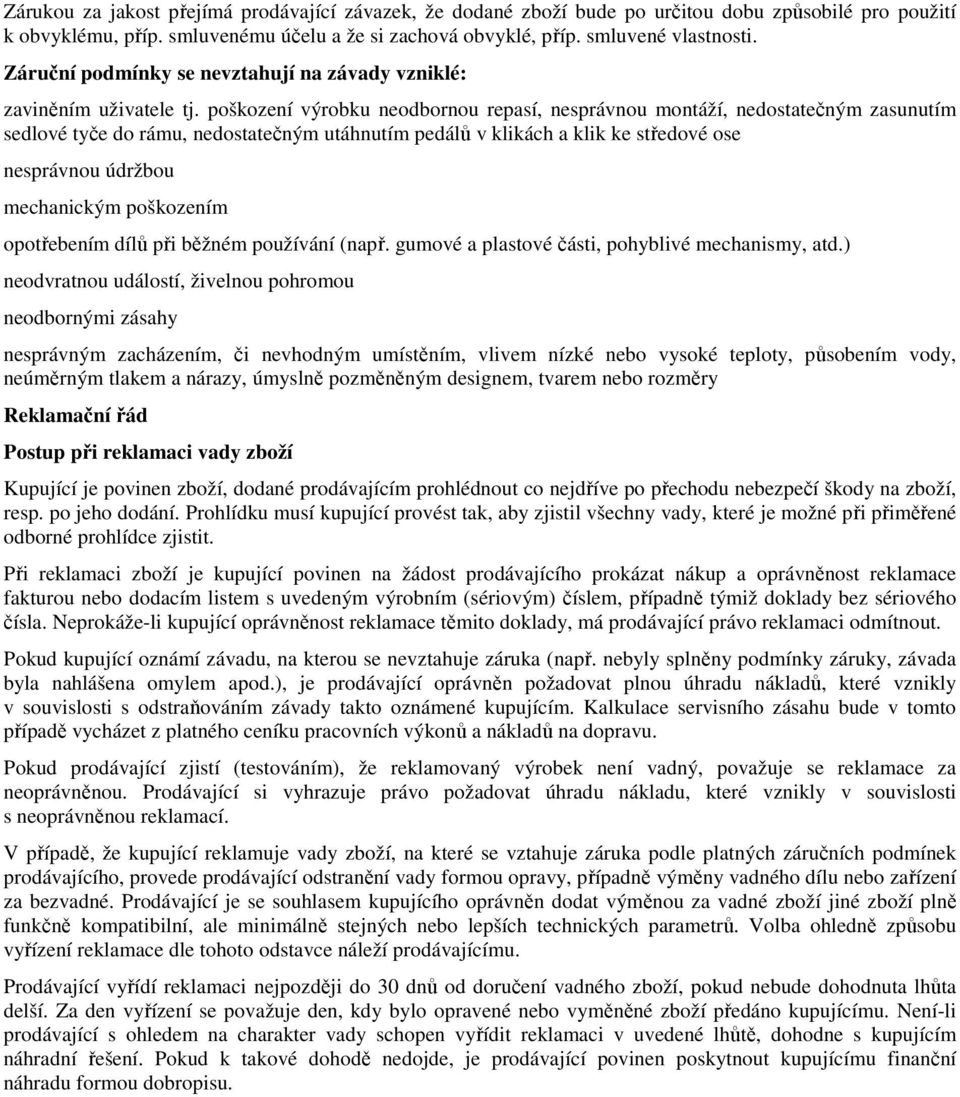 Zárukou za jakost přejímá prodávající závazek, že dodané zboží bude po určitou dobu způsobilé pro použití k obvyklému, příp. smluvenému účelu a že si zachová obvyklé, příp. smluvené vlastnosti.

Záruční podmínky se nevztahují na závady vzniklé:

zaviněním uživatele tj. poškození výrobku neodbornou repasí, nesprávnou montáží, nedostatečným zasunutím sedlové tyče do rámu, nedostatečným utáhnutím pedálů v klikách a klik ke středové ose

nesprávnou údržbou

mechanickým poškozením

opotřebením dílů při běžném používání (např. gumové a plastové části, pohyblivé mechanismy, atd.)

neodvratnou událostí, živelnou pohromou

neodbornými zásahy

nesprávným zacházením, či nevhodným umístěním, vlivem nízké nebo vysoké teploty, působením vody, neúměrným tlakem a nárazy, úmyslně pozměněným designem, tvarem nebo rozměry

Reklamační řád

Postup při reklamaci vady zboží

Kupující je povinen zboží, dodané prodávajícím prohlédnout co nejdříve po přechodu nebezpečí škody na zboží, resp. po jeho dodání. Prohlídku musí kupující provést tak, aby zjistil všechny vady, které je možné při přiměřené odborné prohlídce zjistit.

Při reklamaci zboží je kupující povinen na žádost prodávajícího prokázat nákup a oprávněnost reklamace fakturou nebo dodacím listem s uvedeným výrobním (sériovým) číslem, případně týmiž doklady bez sériového čísla. Neprokáže-li kupující oprávněnost reklamace těmito doklady, má prodávající právo reklamaci odmítnout.

Pokud kupující oznámí závadu, na kterou se nevztahuje záruka (např. nebyly splněny podmínky záruky, závada byla nahlášena omylem apod.), je prodávající oprávněn požadovat plnou úhradu nákladů, které vznikly v souvislosti s odstraňováním závady takto oznámené kupujícím. Kalkulace servisního zásahu bude v tomto případě vycházet z platného ceníku pracovních výkonů a nákladů na dopravu.

Pokud prodávající zjistí (testováním), že reklamovaný výrobek není vadný, považuje se reklamace za neoprávněnou. Prodávající si vyhrazuje právo požadovat úhradu nákladu, které vznikly v souvislosti s neoprávněnou reklamací.

V případě, že kupující reklamuje vady zboží, na které se vztahuje záruka podle platných záručních podmínek prodávajícího, provede prodávající odstranění vady formou opravy, případně výměny vadného dílu nebo zařízení za bezvadné. Prodávající je se souhlasem kupujícího oprávněn dodat výměnou za vadné zboží jiné zboží plně funkčně kompatibilní, ale minimálně stejných nebo lepších technických parametrů. Volba ohledně způsobu vyřízení reklamace dle tohoto odstavce náleží prodávajícímu.

Prodávající vyřídí reklamaci nejpozději do 30 dnů od doručení vadného zboží, pokud nebude dohodnuta lhůta delší. Za den vyřízení se považuje den, kdy bylo opravené nebo vyměněné zboží předáno kupujícímu. Není-li prodávající s ohledem na charakter vady schopen vyřídit reklamaci v uvedené lhůtě, dohodne s kupujícím náhradní řešení. Pokud k takové dohodě nedojde, je prodávající povinen poskytnout kupujícímu finanční náhradu formou dobropisu.